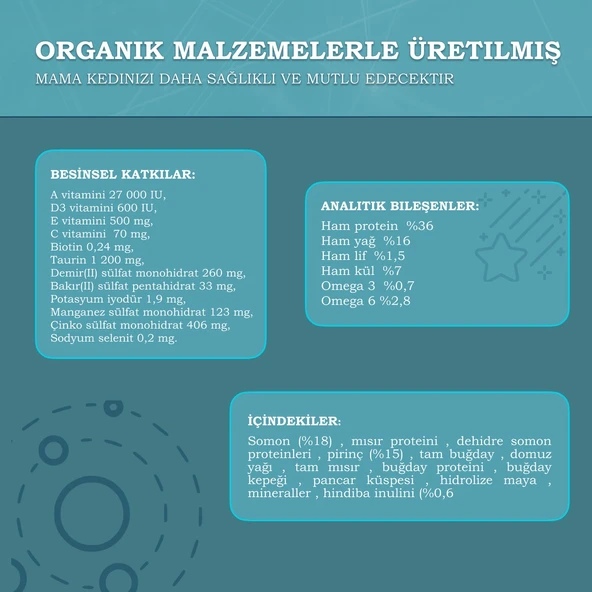 ORGANIK MALZEMELERLE ÜRETILMIŞ
MAMA KEDINIZI DAHA SAĞLIKLI VE MUTLU EDECEKTIR

BESİNSEL KATKILAR:
A vitamini 27 000 IU,
D3 vitamini 600 IU,
E vitamini 500 mg,
C vitamini 70 mg,
Biotin 0,24 mg,
Taurin 1 200 mg,
Demir(II) sülfat monohidrat 260 mg,
Bakır(II) sülfat pentahidrat 33 mg,
Potasyum iyodür 1,9 mg,
Manganez sülfat monohidrat 123 mg,
Çinko sülfat monohidrat 406 mg,
Sodyum selenit 0,2 mg.

ANALITIK BILEŞENLER:
Ham protein %36
Ham yağ %16
Ham lif %1,5
Ham kül %7
Omega 3 %0,7
Omega 6 %2,8

İÇİNDEKİLER:
Somon (%18) , mısır proteini , dehidre somon proteinleri , pirinç (%15) , tam buğday , domuz yağı , tam mısır , buğday proteini , buğday kepeği , pancar küspesi , hidrolize maya , mineraller , hindiba inulini (%0,6